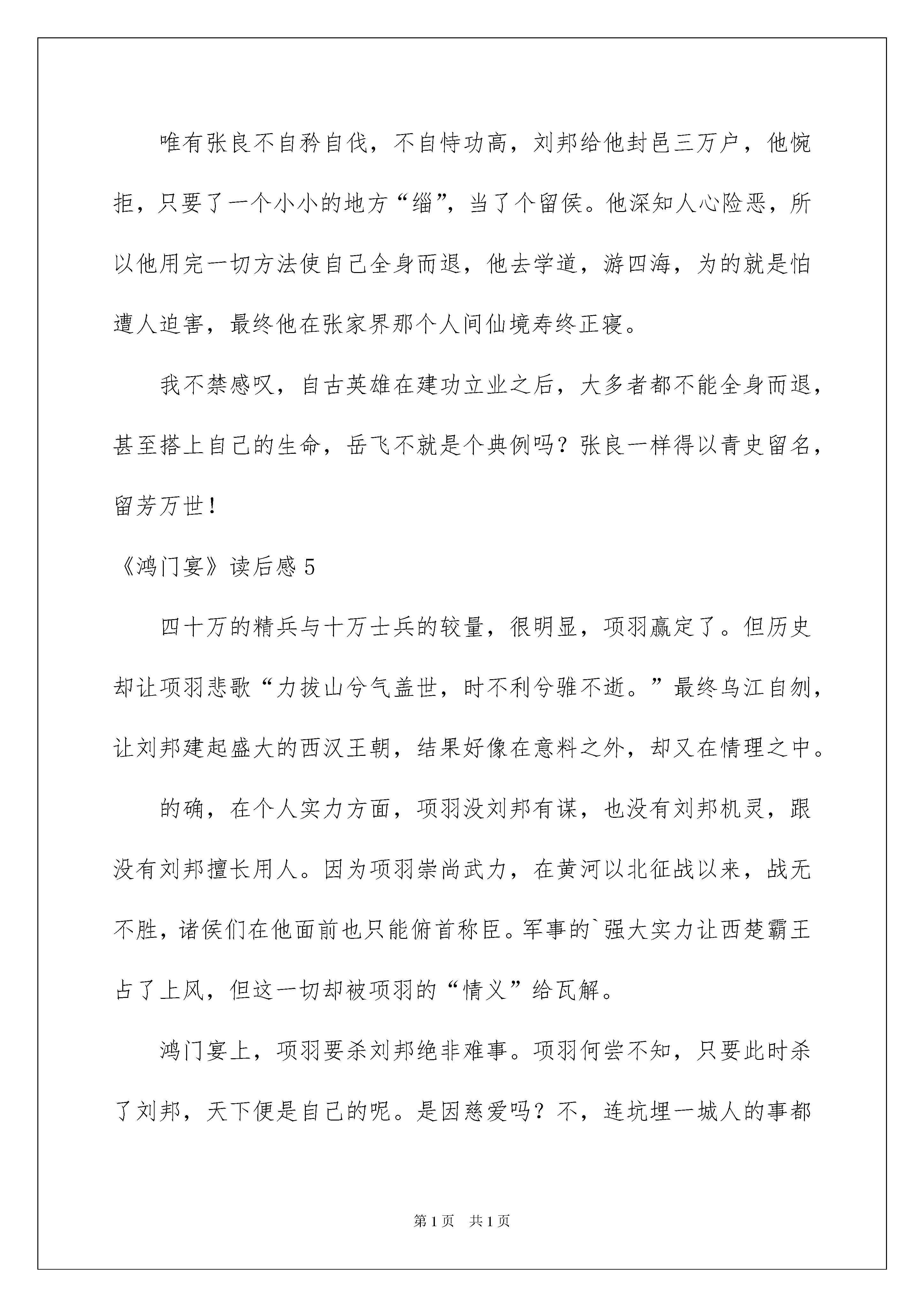 唯有张良不自矜自伐，不自恃功高，刘邦给他封邑三万户，他惋拒，只要了一个小小的地方“缁”，当了个留侯。他深知人心险恶，所以他用完一切方法使自己全身而退，他去学道，游四海，为的就是怕遭人迫害，最终他在张家界那个人间仙境寿终正寝。

我不禁感叹，自古英雄在建功立业之后，大多者都不能全身而退，甚至搭上自己的生命，岳飞不就是个典例吗？张良一样得以青史留名，留芳万世！

《鸿门宴》读后感 5

四十万的精兵与十万士兵的较量，很明显，项羽赢定了。但历史却让项羽悲歌“力拔山兮气盖世，时不利兮骓不逝。”最终乌江自刎，让刘邦建起盛大的西汉王朝，结果好像在意料之外，却又在情理之中。

的确，在个人实力方面，项羽没刘邦有谋，也没有刘邦机灵，跟没有刘邦擅长用人。因为项羽崇尚武力，在黄河以北征战以来，战无不胜，诸侯们在他面前也只能俯首称臣。军事的`强大实力让西楚霸王占了上风，但这一切却被项羽的“情义”给瓦解。

鸿门宴上，项羽要杀刘邦绝非难事。项羽何尝不知，只要此时杀了刘邦，天下便是自己的呢。是因慈爱吗？不，连坑埋一城人的事都

第 1 页　共 1 页